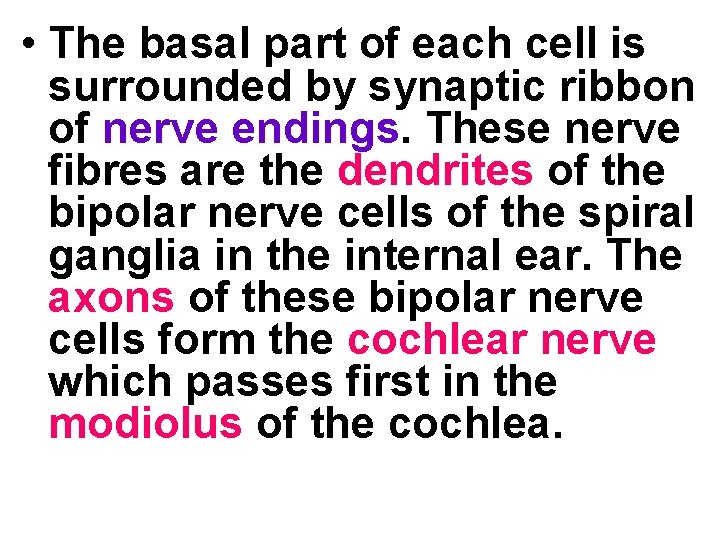 • The basal part of each cell is surrounded by synaptic ribbon of nerve endings. These nerve fibres are the dendrites of the bipolar nerve cells of the spiral ganglia in the internal ear. The axons of these bipolar nerve cells form the cochlear nerve which passes first in the modiolus of the cochlea.